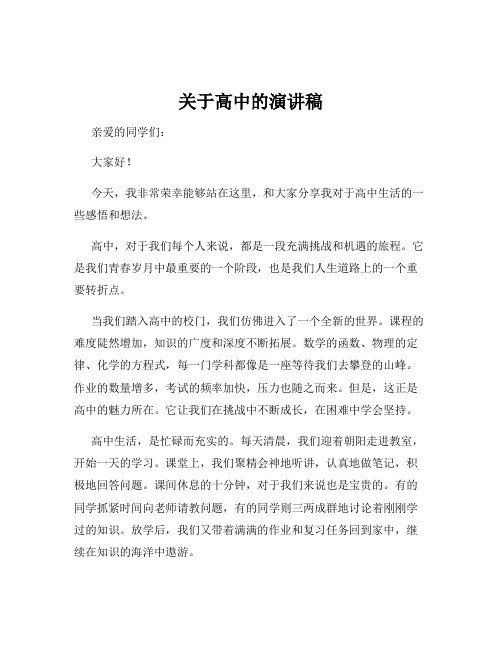 关于高中的演讲稿

亲爱的同学们：

大家好！

今天，我非常荣幸能够站在这里，和大家分享我对于高中生活的一些感悟和想法。

高中，对于我们每个人来说，都是一段充满挑战和机遇的旅程。它是我们青春岁月中最重要的一个阶段，也是我们人生道路上的一个重要转折点。

当我们踏入高中的校门，我们仿佛进入了一个全新的世界。课程的难度陡然增加，知识的广度和深度不断拓展。数学的函数、物理的定律、化学的方程式，每一门学科都像是一座等待我们去攀登的山峰。作业的数量增多，考试的频率加快，压力也随之而来。但是，这正是高中的魅力所在。它让我们在挑战中不断成长，在困难中学会坚持。

高中生活，是忙碌而充实的。每天清晨，我们迎着朝阳走进教室，开始一天的学习。课堂上，我们聚精会神地听讲，认真地做笔记，积极地回答问题。课间休息的十分钟，对于我们来说也是宝贵的。有的同学抓紧时间向老师请教问题，有的同学则三两成群地讨论着刚刚学过的知识。放学后，我们又带着满满的作业和复习任务回到家中，继续在知识的海洋中遨游。